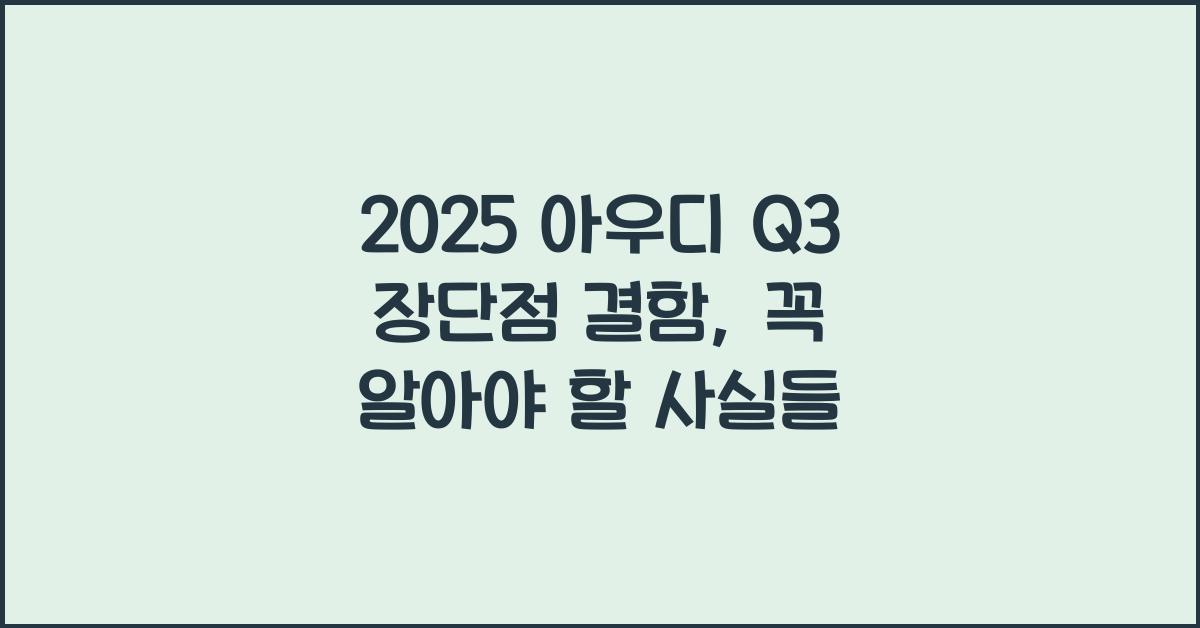 2025 아우디 Q3 장단점 결함, 꼭 알아야 할 사실들